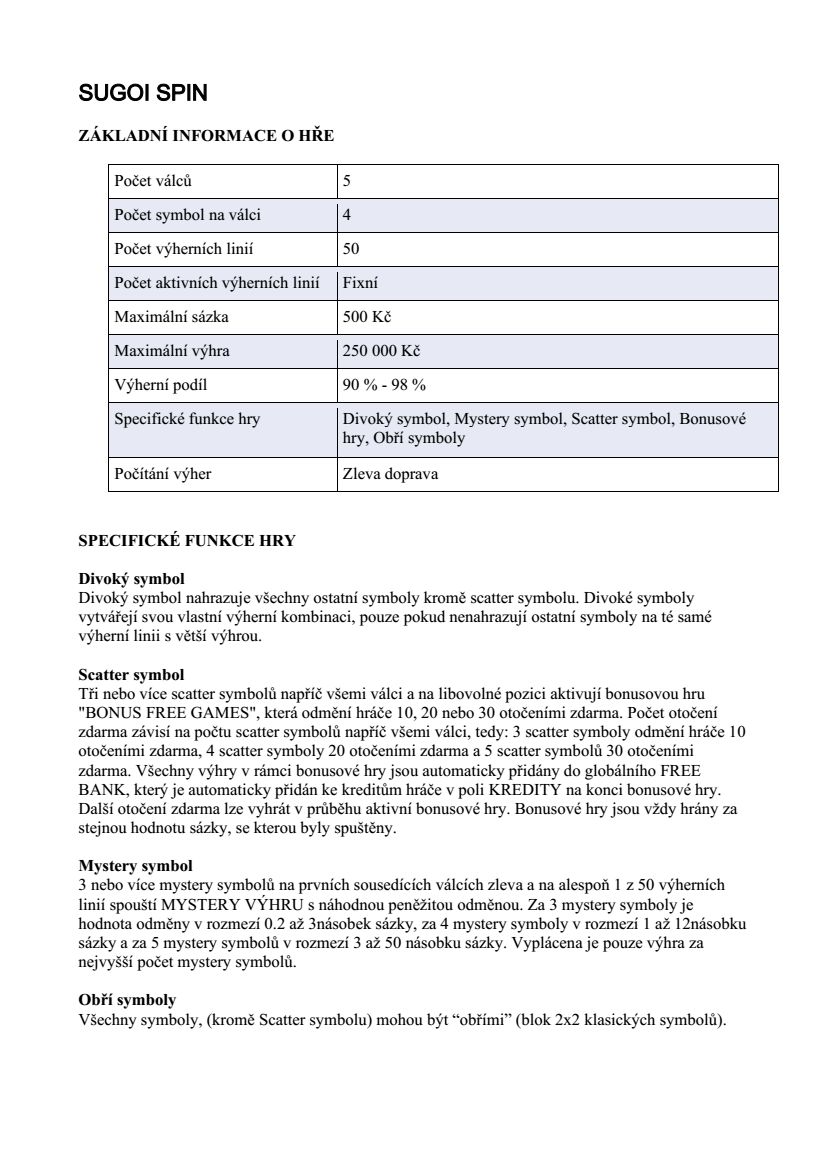 SUGOI SPIN

ZÁKLADNÍ INFORMACE O HŘE

| Počet válců | 5 |
|---|---|
| Počet symbol na válci | 4 |
| Počet výherních linií | 50 |
| Počet aktivních výherních linií | Fixní |
| Maximální sázka | 500 Kč |
| Maximální výhra | 250 000 Kč |
| Výherní podíl | 90 % - 98 % |
| Specifické funkce hry | Divoký symbol, Mystery symbol, Scatter symbol, Bonusové hry, Obří symboly |
| Počítání výher | Zleva doprava |

SPECIFICKÉ FUNKCE HRY

Divoký symbol
Divoký symbol nahrazuje všechny ostatní symboly kromě scatter symbolu. Divoké symboly vytvářejí svou vlastní výherní kombinaci, pouze pokud nenahrazují ostatní symboly na té samé výherní linii s větší výhrou.

Scatter symbol
Tři nebo více scatter symbolů napříč všemi válci a na libovolné pozici aktivují bonusovou hru "BONUS FREE GAMES", která odmění hráče 10, 20 nebo 30 otočeními zdarma. Počet otočení zdarma závisí na počtu scatter symbolů napříč všemi válci, tedy: 3 scatter symboly odmění hráče 10 otočeními zdarma, 4 scatter symboly 20 otočeními zdarma a 5 scatter symbolů 30 otočeními zdarma. Všechny výhry v rámci bonusové hry jsou automaticky přidány do globálního FREE BANK, který je automaticky přidán ke kreditům hráče v poli KREDITY na konci bonusové hry. Další otočení zdarma lze vyhrát v průběhu aktivní bonusové hry. Bonusové hry jsou vždy hrány za stejnou hodnotu sázky, se kterou byly spuštěny.

Mystery symbol
3 nebo více mystery symbolů na prvních sousedících válcích zleva a na alespoň 1 z 50 výherních linií spouští MYSTERY VÝHRU s náhodnou peněžitou odměnou. Za 3 mystery symboly je hodnota odměny v rozmezí 0.2 až 3násobek sázky, za 4 mystery symboly v rozmezí 1 až 12násobku sázky a za 5 mystery symbolů v rozmezí 3 až 50 násobku sázky. Vyplácena je pouze výhra za nejvyšší počet mystery symbolů.

Obří symboly
Všechny symboly, (kromě Scatter symbolu) mohou být “obřími” (blok 2x2 klasických symbolů).